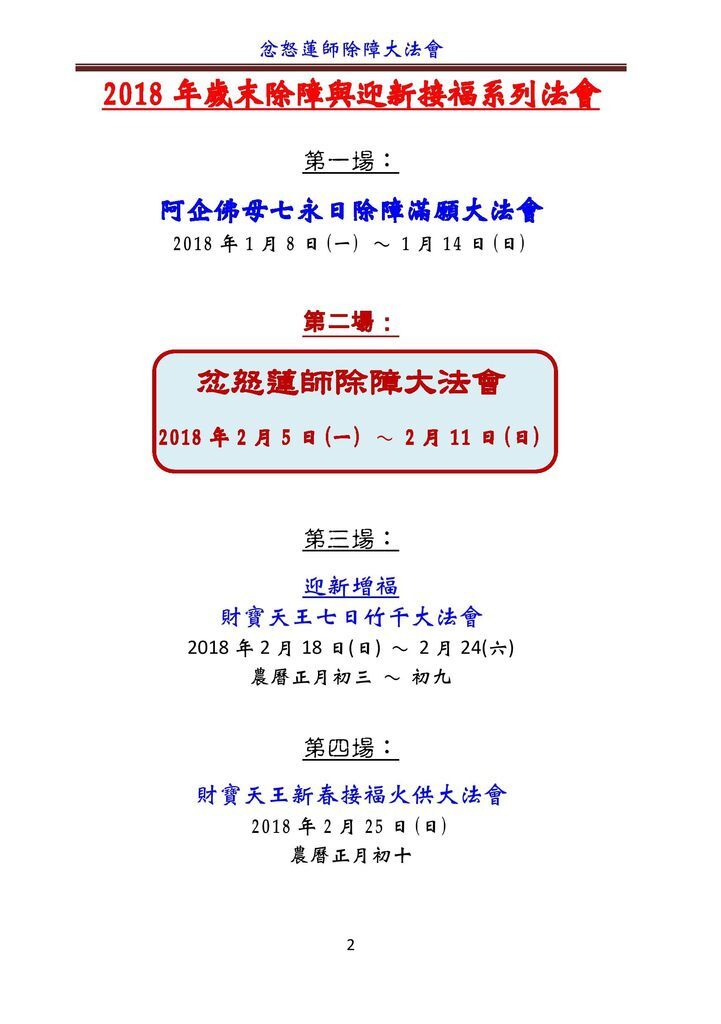 忿怒蓮師除障大法會

2018 年歲末除障與迎新接福系列法會

第一場：

阿企佛母七永日除障滿願大法會

2018 年 1 月 8 日(一) ～ 1 月 14 日(日)

第二場：

忿怒蓮師除障大法會

2018 年 2 月 5 日(一) ～ 2 月 11 日(日)

第三場：

迎新增福

財寶天王七日竹千大法會

2018 年 2 月 18 日(日) ～ 2 月 24(六)

農曆正月初三 ～ 初九

第四場：

財寶天王新春接福火供大法會

2018 年 2 月 25 日(日)

農曆正月初十

2